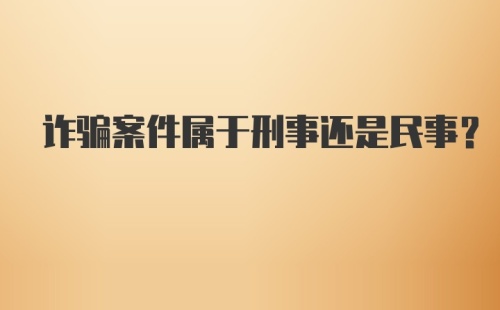 诈骗案件属于刑事还是民事？